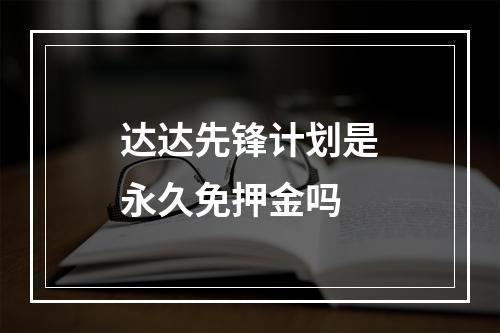 达达先锋计划是永久免押金吗